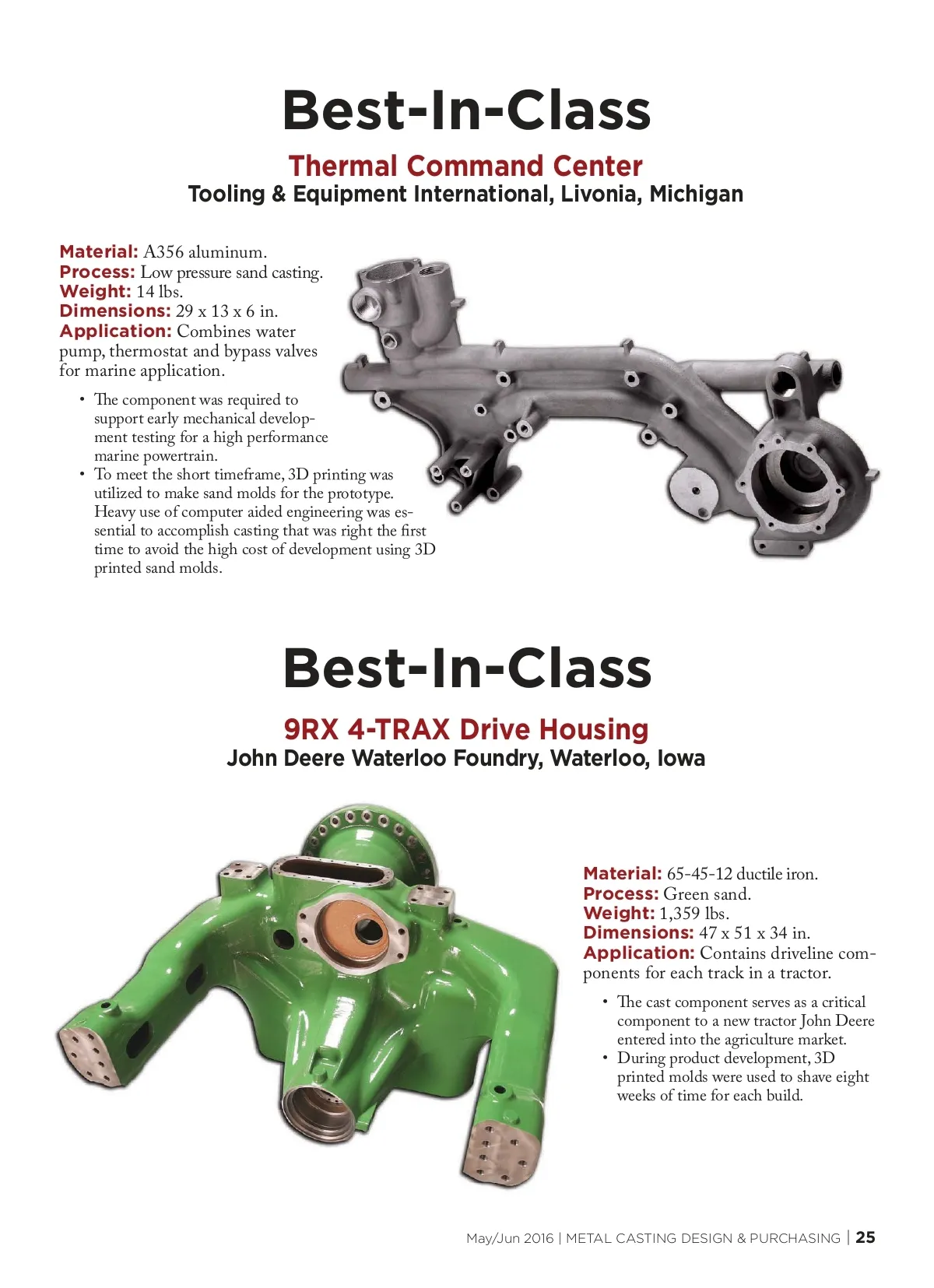 Best-In-Class

Thermal Command Center
Tooling & Equipment International, Livonia, Michigan

Material: A356 aluminum.
Process: Low pressure sand casting.
Weight: 14 lbs.
Dimensions: 29 x 13 x 6 in.
Application: Combines water pump, thermostat and bypass valves for marine application.

• The component was required to support early mechanical development testing for a high performance marine powertrain.
• To meet the short timeframe, 3D printing was utilized to make sand molds for the prototype. Heavy use of computer aided engineering was essential to accomplish casting that was right the first time to avoid the high cost of development using 3D printed sand molds.

Best-In-Class

9RX 4-TRAX Drive Housing
John Deere Waterloo Foundry, Waterloo, Iowa

Material: 65-45-12 ductile iron.
Process: Green sand.
Weight: 1,359 lbs.
Dimensions: 47 x 51 x 34 in.
Application: Contains driveline components for each track in a tractor.

• The cast component serves as a critical component to a new tractor John Deere entered into the agriculture market.
• During product development, 3D printed molds were used to shave eight weeks of time for each build.

May/Jun 2016 | METAL CASTING DESIGN & PURCHASING | 25